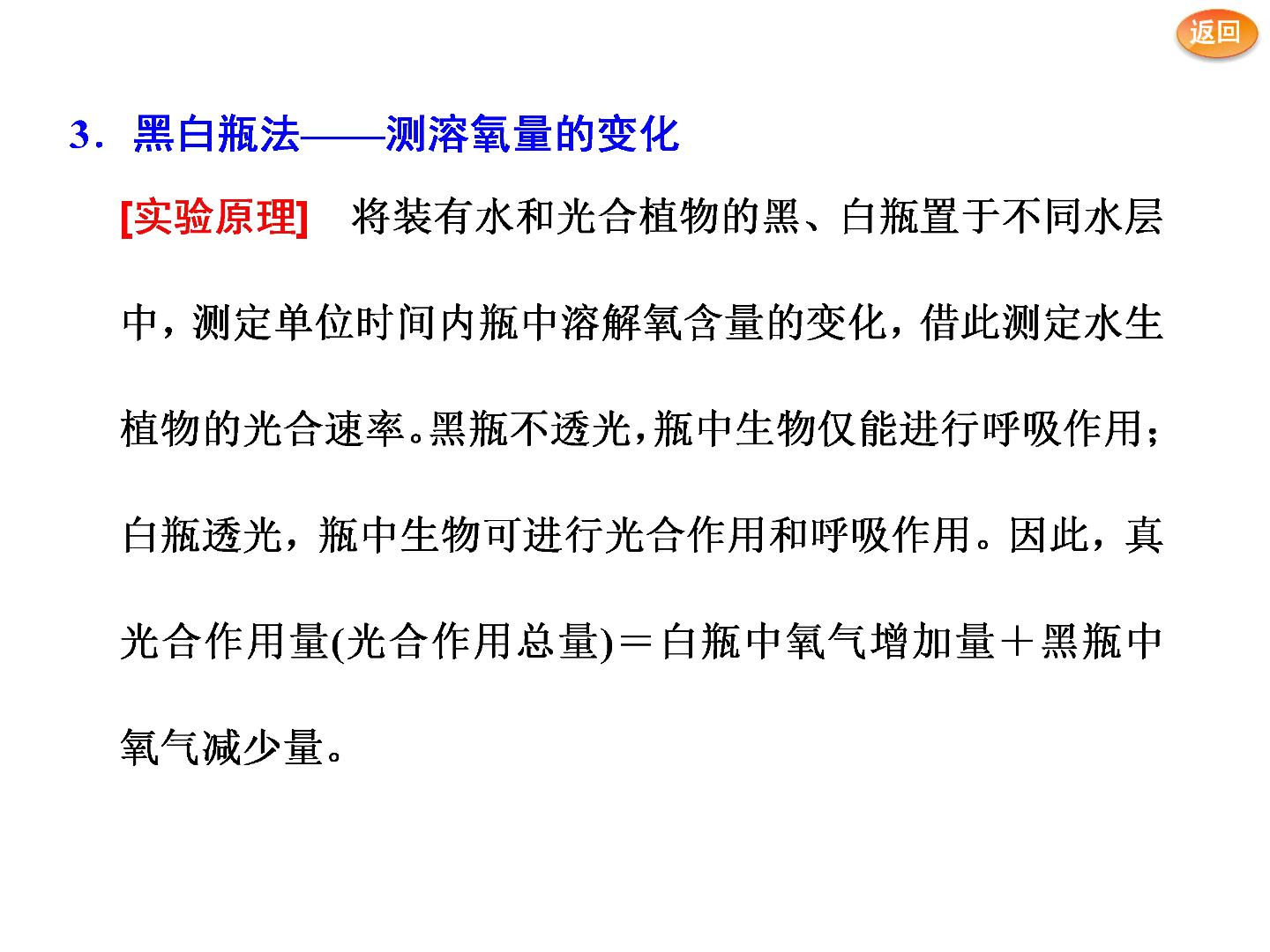 返回

3．黑白瓶法——测溶氧量的变化

[实验原理] 将装有水和光合植物的黑、白瓶置于不同水层中，测定单位时间内瓶中溶解氧含量的变化，借此测定水生植物的光合速率。黑瓶不透光，瓶中生物仅能进行呼吸作用；白瓶透光，瓶中生物可进行光合作用和呼吸作用。因此，真光合作用量(光合作用总量)＝白瓶中氧气增加量＋黑瓶中氧气减少量。